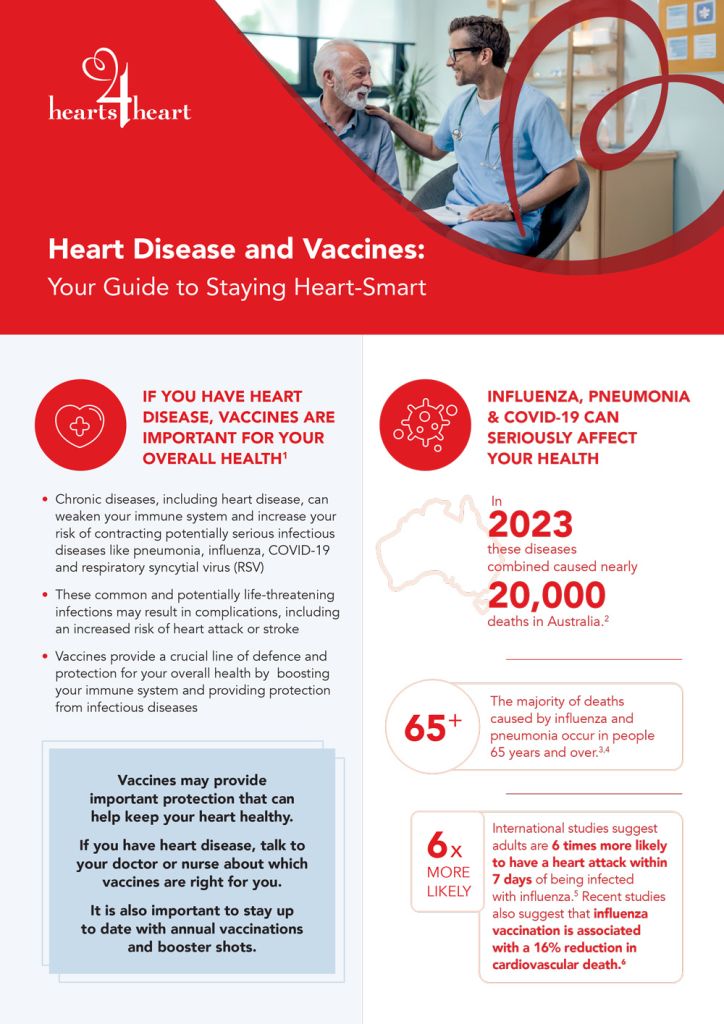 hearts4heart

Heart Disease and Vaccines:
Your Guide to Staying Heart-Smart

IF YOU HAVE HEART DISEASE, VACCINES ARE IMPORTANT FOR YOUR OVERALL HEALTH$^1$

• Chronic diseases, including heart disease, can weaken your immune system and increase your risk of contracting potentially serious infectious diseases like pneumonia, influenza, COVID-19 and respiratory syncytial virus (RSV)

• These common and potentially life-threatening infections may result in complications, including an increased risk of heart attack or stroke

• Vaccines provide a crucial line of defence and protection for your overall health by boosting your immune system and providing protection from infectious diseases

Vaccines may provide important protection that can help keep your heart healthy.

If you have heart disease, talk to your doctor or nurse about which vaccines are right for you.

It is also important to stay up to date with annual vaccinations and booster shots.

INFLUENZA, PNEUMONIA & COVID-19 CAN SERIOUSLY AFFECT YOUR HEALTH

In
2023
these diseases combined caused nearly
20,000
deaths in Australia.$^2$

65$^+$

The majority of deaths caused by influenza and pneumonia occur in people 65 years and over.$^{3,4}$

6x
MORE LIKELY

International studies suggest adults are 6 times more likely to have a heart attack within 7 days of being infected with influenza.$^5$ Recent studies also suggest that influenza vaccination is associated with a 16% reduction in cardiovascular death.$^6$